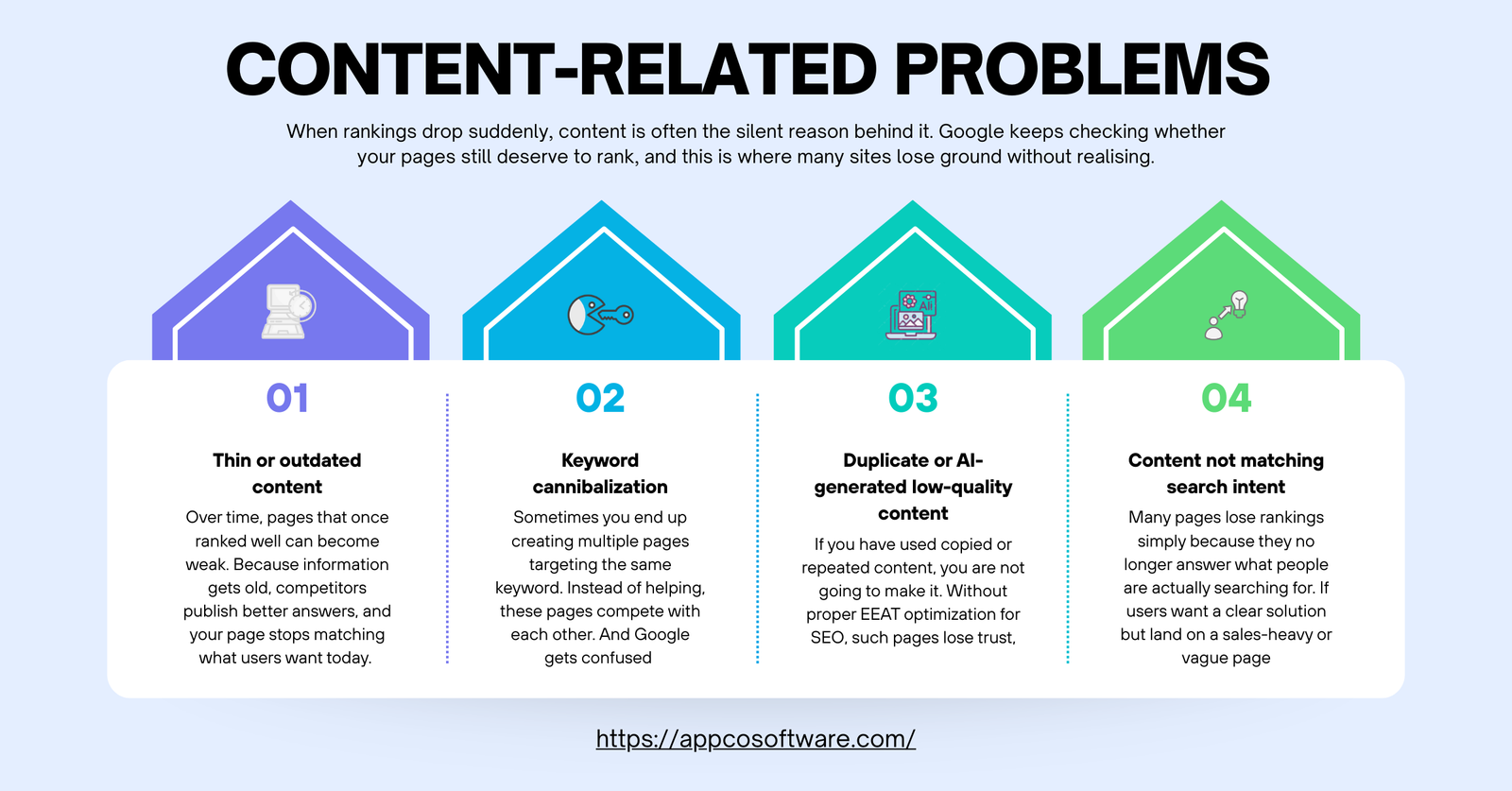 CONTENT-RELATED PROBLEMS

When rankings drop suddenly, content is often the silent reason behind it. Google keeps checking whether your pages still deserve to rank, and this is where many sites lose ground without realising.

AI

01

Thin or outdated content

Over time, pages that once ranked well can become weak. Because information gets old, competitors publish better answers, and your page stops matching what users want today.

02

Keyword cannibalization

Sometimes you end up creating multiple pages targeting the same keyword. Instead of helping, these pages compete with each other. And Google gets confused

03

Duplicate or AI-generated low-quality content

If you have used copied or repeated content, you are not going to make it. Without proper EEAT optimization for SEO, such pages lose trust,

04

Content not matching search intent

Many pages lose rankings simply because they no longer answer what people are actually searching for. If users want a clear solution but land on a sales-heavy or vague page

https://appcosoftware.com/